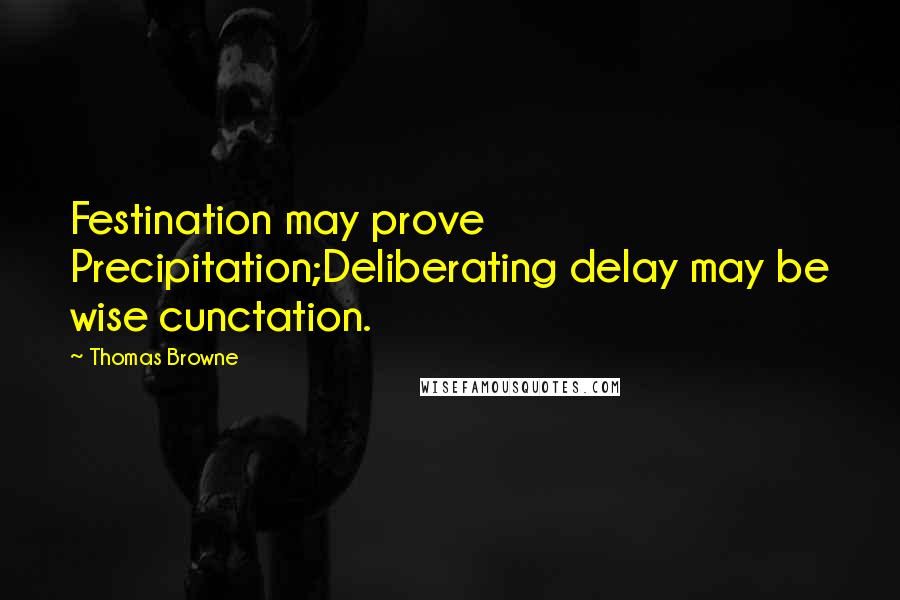 Festination may prove Precipitation;Deliberating delay may be wise cunctation.

~ Thomas Browne

WISEFAMOUSQUOTES.COM